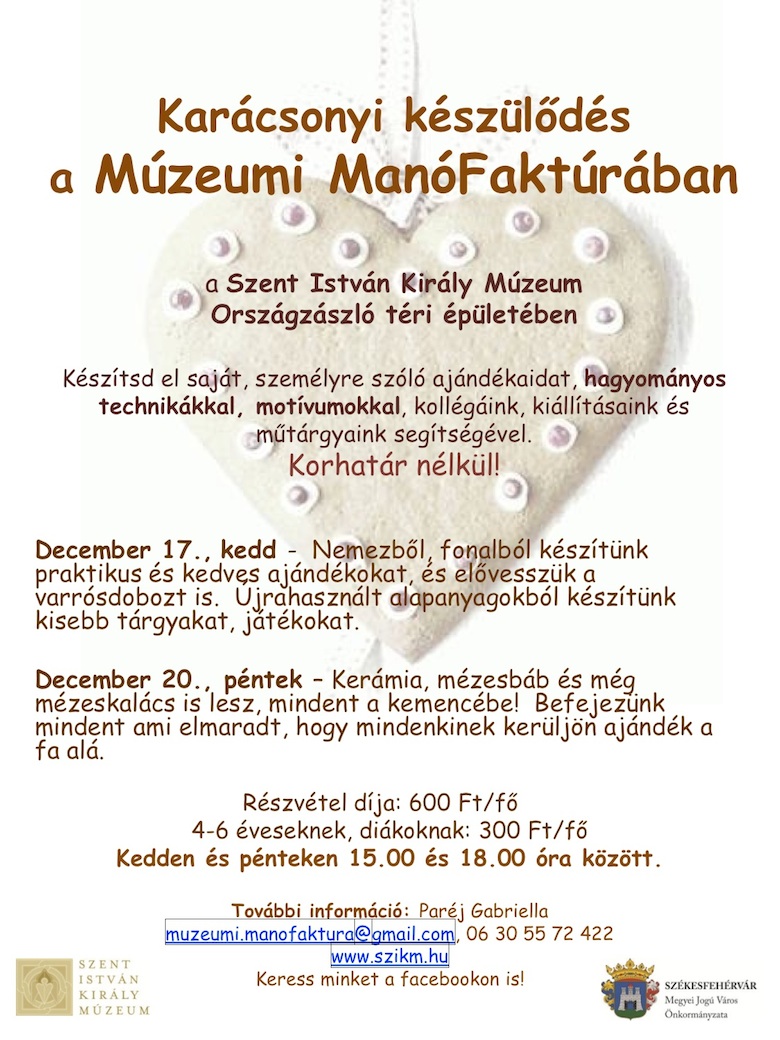 Karácsonyi készülődés
a Múzeumi ManóFaktúrában

a Szent István Király Múzeum
Országzászló téri épületében

Készítsd el saját, személyre szóló ajándékaidat, hagyományos technikákkal, motívumokkal, kollégáink, kiállításaink és műtárgyaink segítségével.

Korhatár nélkül!

December 17., kedd - Nemezből, fonalból készítünk praktikus és kedves ajándékokat, és elővesszük a varrósdobozt is. Újrahasznált alapanyagokból készítünk kisebb tárgyakat, játékokat.

December 20., péntek – Kerámia, mézesbáb és még mézeskalács is lesz, mindent a kemencébe! Befejezünk mindent ami elmaradt, hogy mindenkinek kerüljön ajándék a fa alá.

Részvétel díja: 600 Ft/fő
4-6 éveseknek, diákoknak: 300 Ft/fő
Kedden és pénteken 15.00 és 18.00 óra között.

További információ: Paréj Gabriella
muzeumi.manofaktura@gmail.com, 06 30 55 72 422
www.szikm.hu
Keress minket a facebookon is!

SZENT
ISTVÁN
KIRÁLY
MÚZEUM

SZÉKESFEHÉRVÁR
Megyei Jogú Város
Önkormányzata